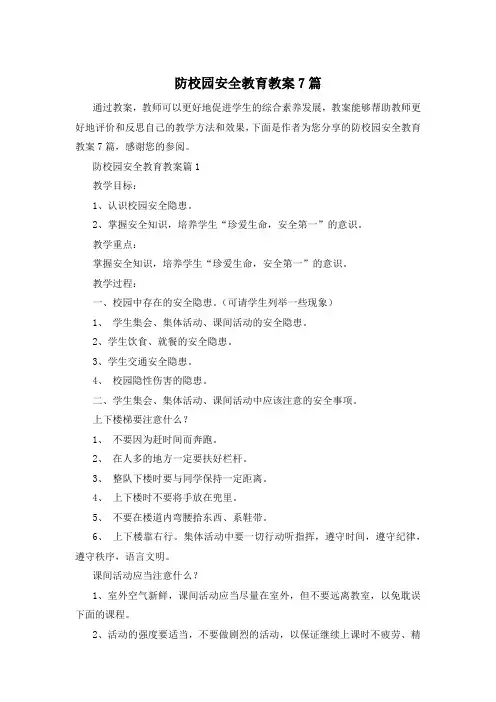 防校园安全教育教案7篇

通过教案，教师可以更好地促进学生的综合素养发展，教案能够帮助教师更好地评价和反思自己的教学方法和效果，下面是作者为您分享的防校园安全教育教案7篇，感谢您的参阅。

防校园安全教育教案篇1

教学目标：

1、认识校园安全隐患。

2、掌握安全知识，培养学生“珍爱生命，安全第一”的意识。

教学重点：

掌握安全知识，培养学生“珍爱生命，安全第一”的意识。

教学过程：

一、校园中存在的安全隐患。（可请学生列举一些现象）

1、 学生集会、集体活动、课间活动的安全隐患。

2、学生饮食、就餐的安全隐患。

3、学生交通安全隐患。

4、 校园隐性伤害的隐患。

二、学生集会、集体活动、课间活动中应该注意的安全事项。

上下楼梯要注意什么？

1、 不要因为赶时间而奔跑。

2、 在人多的地方一定要扶好栏杆。

3、 整队下楼时要与同学保持一定距离。

4、 上下楼时不要将手放在兜里。

5、 不要在楼道内弯腰拾东西、系鞋带。

6、 上下楼靠右行。集体活动中要一切行动听指挥，遵守时间，遵守纪律，遵守秩序，语言文明。

课间活动应当注意什么？

1、室外空气新鲜，课间活动应当尽量在室外，但不要远离教室，以免耽误下面的课程。

2、活动的强度要适当，不要做剧烈的活动，以保证继续上课时不疲劳、精